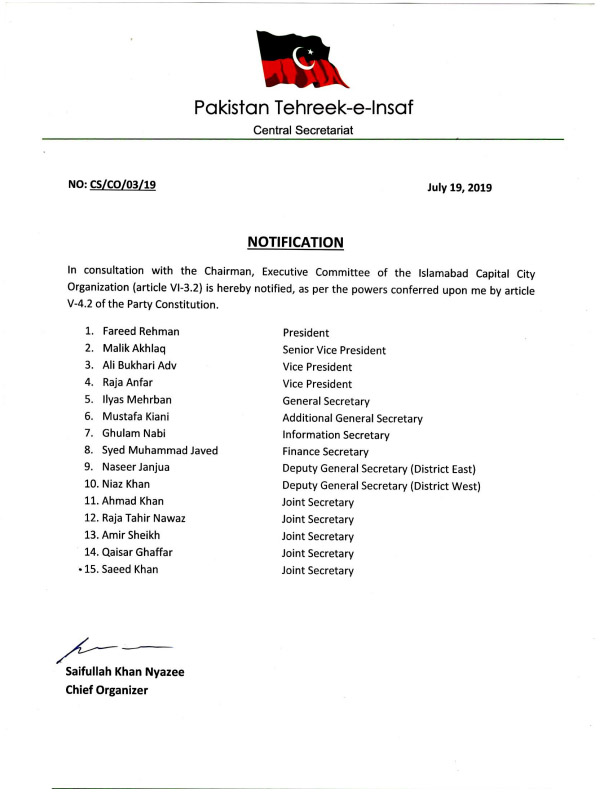 Pakistan Tehreek-e-Insaf
Central Secretariat

NO: CS/CO/03/19

July 19, 2019

NOTIFICATION

In consultation with the Chairman, Executive Committee of the Islamabad Capital City Organization (article VI-3.2) is hereby notified, as per the powers conferred upon me by article V-4.2 of the Party Constitution.

1. Fareed Rehman — President
2. Malik Akhlaq — Senior Vice President
3. Ali Bukhari Adv — Vice President
4. Raja Anfar — Vice President
5. Ilyas Mehrban — General Secretary
6. Mustafa Kiani — Additional General Secretary
7. Ghulam Nabi — Information Secretary
8. Syed Muhammad Javed — Finance Secretary
9. Naseer Janjua — Deputy General Secretary (District East)
10. Niaz Khan — Deputy General Secretary (District West)
11. Ahmad Khan — Joint Secretary
12. Raja Tahir Nawaz — Joint Secretary
13. Amir Sheikh — Joint Secretary
14. Qaisar Ghaffar — Joint Secretary
15. Saeed Khan — Joint Secretary

Saifullah Khan Nyazee
Chief Organizer